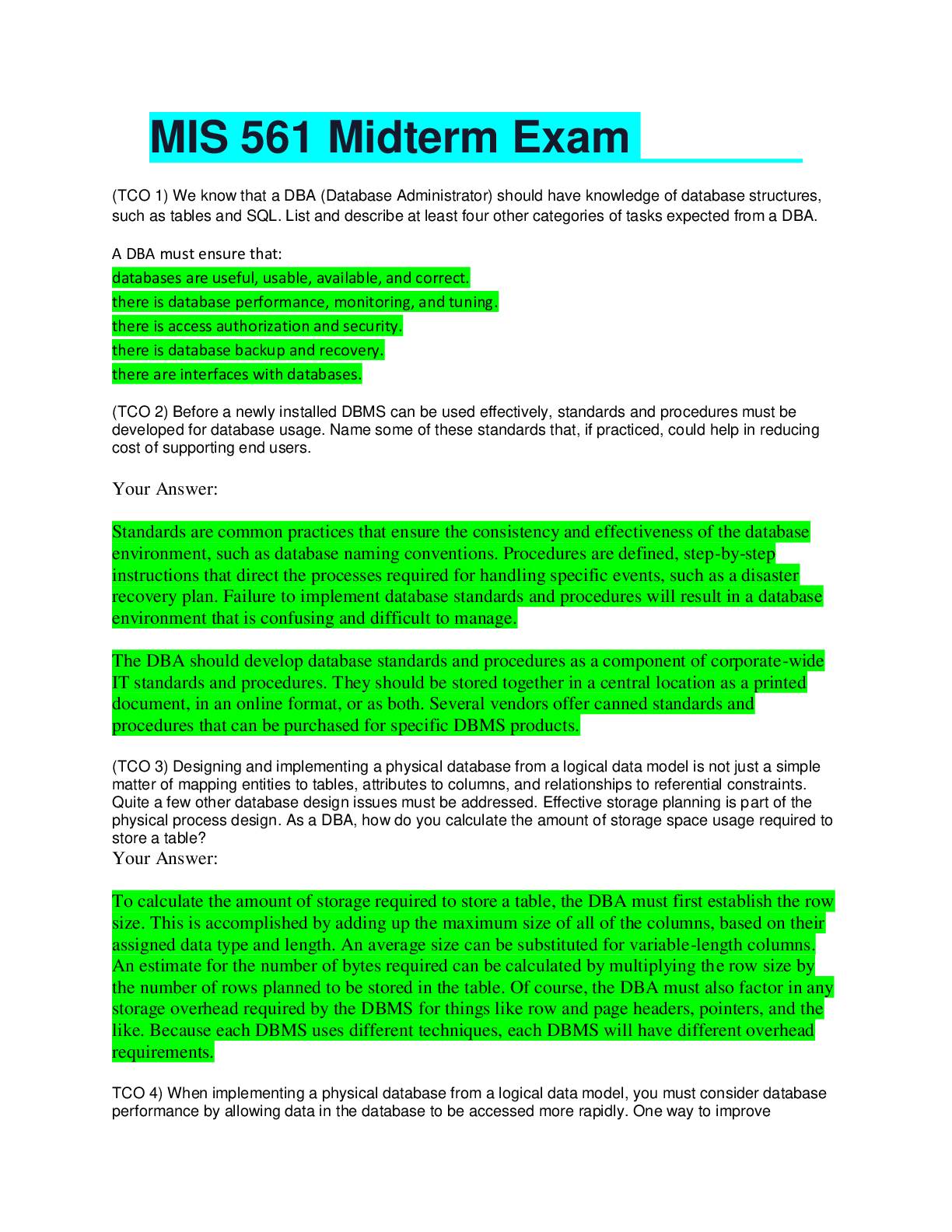 MIS 561 Midterm Exam

(TCO 1) We know that a DBA (Database Administrator) should have knowledge of database structures, such as tables and SQL. List and describe at least four other categories of tasks expected from a DBA.

A DBA must ensure that:
databases are useful, usable, available, and correct.
there is database performance, monitoring, and tuning.
there is access authorization and security.
there is database backup and recovery.
there are interfaces with databases.

(TCO 2) Before a newly installed DBMS can be used effectively, standards and procedures must be developed for database usage. Name some of these standards that, if practiced, could help in reducing cost of supporting end users.

Your Answer:

Standards are common practices that ensure the consistency and effectiveness of the database environment, such as database naming conventions. Procedures are defined, step-by-step instructions that direct the processes required for handling specific events, such as a disaster recovery plan. Failure to implement database standards and procedures will result in a database environment that is confusing and difficult to manage.

The DBA should develop database standards and procedures as a component of corporate-wide IT standards and procedures. They should be stored together in a central location as a printed document, in an online format, or as both. Several vendors offer canned standards and procedures that can be purchased for specific DBMS products.

(TCO 3) Designing and implementing a physical database from a logical data model is not just a simple matter of mapping entities to tables, attributes to columns, and relationships to referential constraints. Quite a few other database design issues must be addressed. Effective storage planning is part of the physical process design. As a DBA, how do you calculate the amount of storage space usage required to store a table?
Your Answer:

To calculate the amount of storage required to store a table, the DBA must first establish the row size. This is accomplished by adding up the maximum size of all of the columns, based on their assigned data type and length. An average size can be substituted for variable-length columns. An estimate for the number of bytes required can be calculated by multiplying the row size by the number of rows planned to be stored in the table. Of course, the DBA must also factor in any storage overhead required by the DBMS for things like row and page headers, pointers, and the like. Because each DBMS uses different techniques, each DBMS will have different overhead requirements.

TCO 4) When implementing a physical database from a logical data model, you must consider database performance by allowing data in the database to be accessed more rapidly. One way to improve